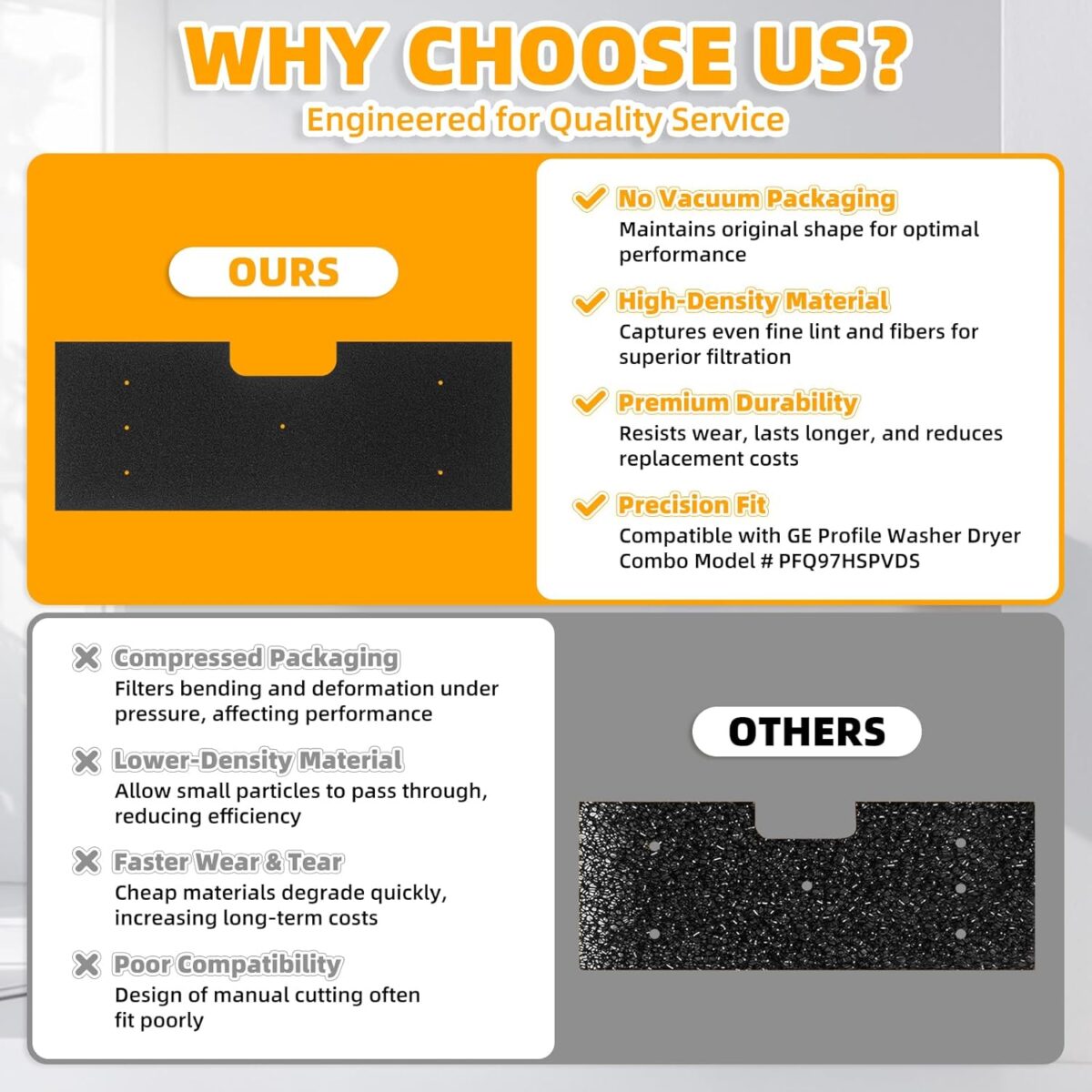 WHY CHOOSE US?
Engineered for Quality Service

OURS

No Vacuum Packaging
Maintains original shape for optimal performance

High-Density Material
Captures even fine lint and fibers for superior filtration

Premium Durability
Resists wear, lasts longer, and reduces replacement costs

Precision Fit
Compatible with GE Profile Washer Dryer Combo Model # PFQ97HSPVDS

Compressed Packaging
Filters bending and deformation under pressure, affecting performance

Lower-Density Material
Allow small particles to pass through, reducing efficiency

Faster Wear & Tear
Cheap materials degrade quickly, increasing long-term costs

Poor Compatibility
Design of manual cutting often fit poorly

OTHERS